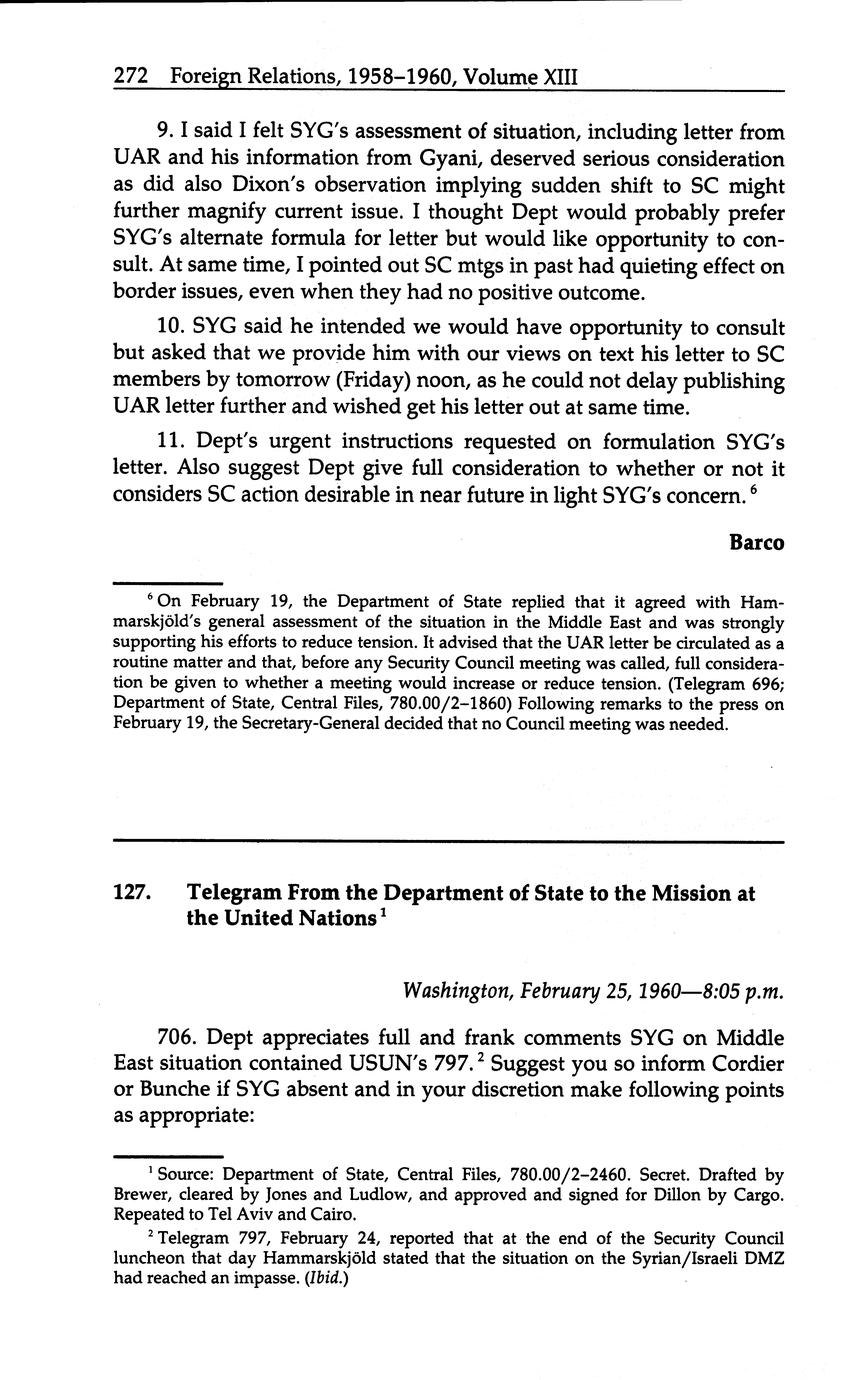 272 Foreign Relations, 1958–1960, Volume XIII

9. I said I felt SYG's assessment of situation, including letter from UAR and his information from Gyani, deserved serious consideration as did also Dixon's observation implying sudden shift to SC might further magnify current issue. I thought Dept would probably prefer SYG's alternate formula for letter but would like opportunity to consult. At same time, I pointed out SC mtgs in past had quieting effect on border issues, even when they had no positive outcome.

10. SYG said he intended we would have opportunity to consult but asked that we provide him with our views on text his letter to SC members by tomorrow (Friday) noon, as he could not delay publishing UAR letter further and wished get his letter out at same time.

11. Dept's urgent instructions requested on formulation SYG's letter. Also suggest Dept give full consideration to whether or not it considers SC action desirable in near future in light SYG's concern. $^6$

Barco

$^6$ On February 19, the Department of State replied that it agreed with Hammarskjöld's general assessment of the situation in the Middle East and was strongly supporting his efforts to reduce tension. It advised that the UAR letter be circulated as a routine matter and that, before any Security Council meeting was called, full consideration be given to whether a meeting would increase or reduce tension. (Telegram 696; Department of State, Central Files, 780.00/2–1860) Following remarks to the press on February 19, the Secretary-General decided that no Council meeting was needed.

127. Telegram From the Department of State to the Mission at the United Nations $^1$

Washington, February 25, 1960—8:05 p.m.

706. Dept appreciates full and frank comments SYG on Middle East situation contained USUN's 797. $^2$ Suggest you so inform Cordier or Bunche if SYG absent and in your discretion make following points as appropriate:

$^1$ Source: Department of State, Central Files, 780.00/2–2460. Secret. Drafted by Brewer, cleared by Jones and Ludlow, and approved and signed for Dillon by Cargo. Repeated to Tel Aviv and Cairo.

$^2$ Telegram 797, February 24, reported that at the end of the Security Council luncheon that day Hammarskjöld stated that the situation on the Syrian/Israeli DMZ had reached an impasse. (Ibid.)